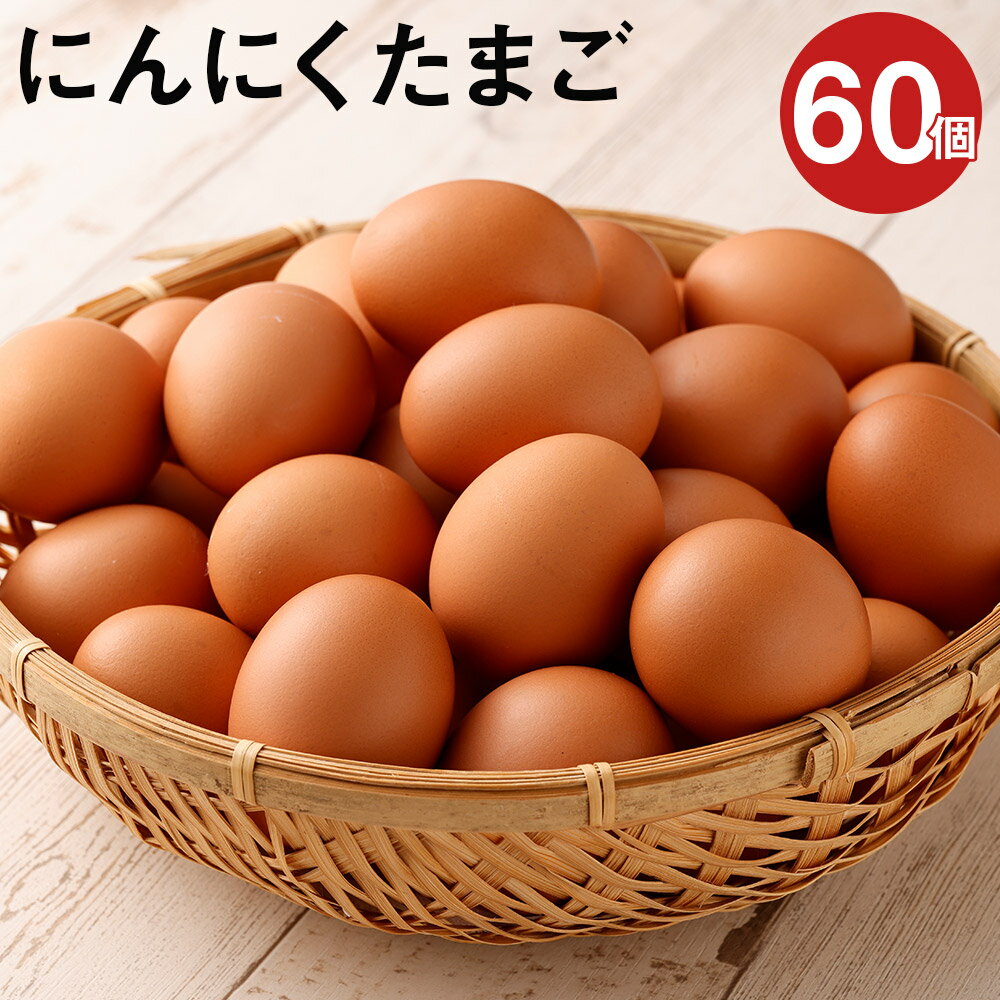 にんにくたまご

60個